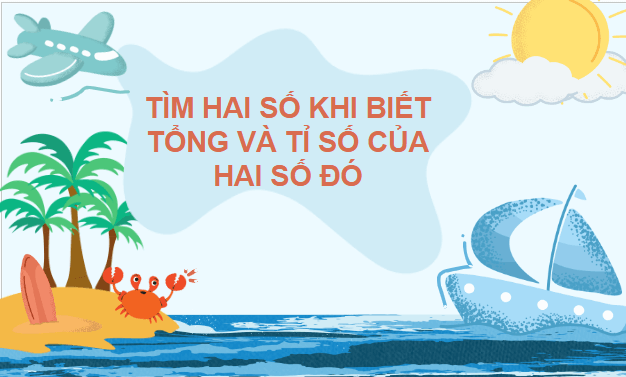 TÌM HAI SỐ KHI BIẾT TỔNG VÀ TỈ SỐ CỦA HAI SỐ ĐÓ